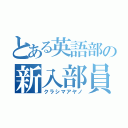 とある英語部の
新入部員
クラシマアヤノ